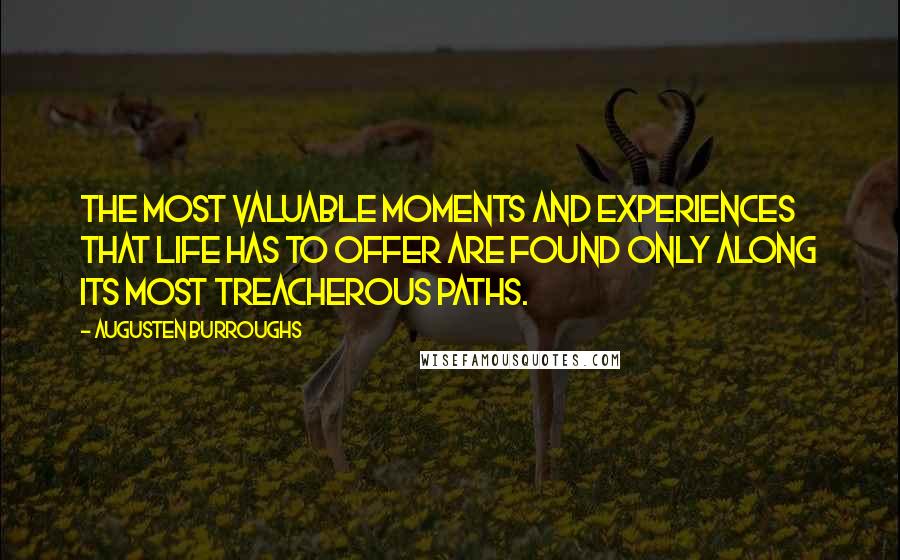 THE MOST VALUABLE MOMENTS AND EXPERIENCES THAT LIFE HAS TO OFFER ARE FOUND ONLY ALONG ITS MOST TREACHEROUS PATHS.

- AUGUSTEN BURROUGHS

WISEFAMOUSQUOTES.COM